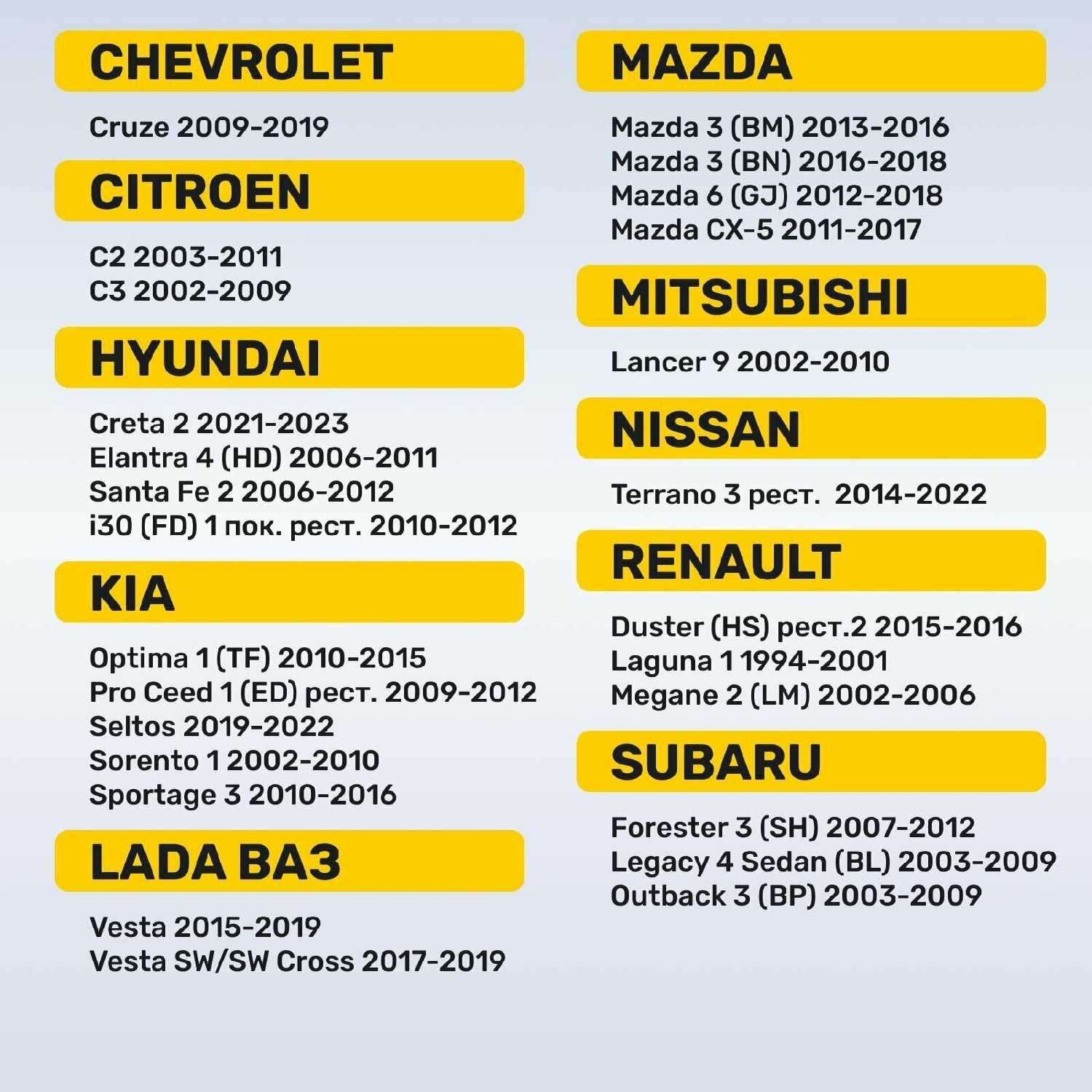 CHEVROLET

Cruze 2009-2019

CITROEN

C2 2003-2011
C3 2002-2009

HYUNDAI

Creta 2 2021-2023
Elantra 4 (HD) 2006-2011
Santa Fe 2 2006-2012
i30 (FD) 1 пок. рест. 2010-2012

KIA

Optima 1 (TF) 2010-2015
Pro Ceed 1 (ED) рест. 2009-2012
Seltos 2019-2022
Sorento 1 2002-2010
Sportage 3 2010-2016

LADA ВАЗ

Vesta 2015-2019
Vesta SW/SW Cross 2017-2019

MAZDA

Mazda 3 (BM) 2013-2016
Mazda 3 (BN) 2016-2018
Mazda 6 (GJ) 2012-2018
Mazda CX-5 2011-2017

MITSUBISHI

Lancer 9 2002-2010

NISSAN

Terrano 3 рест. 2014-2022

RENAULT

Duster (HS) рест.2 2015-2016
Laguna 1 1994-2001
Megane 2 (LM) 2002-2006

SUBARU

Forester 3 (SH) 2007-2012
Legacy 4 Sedan (BL) 2003-2009
Outback 3 (BP) 2003-2009